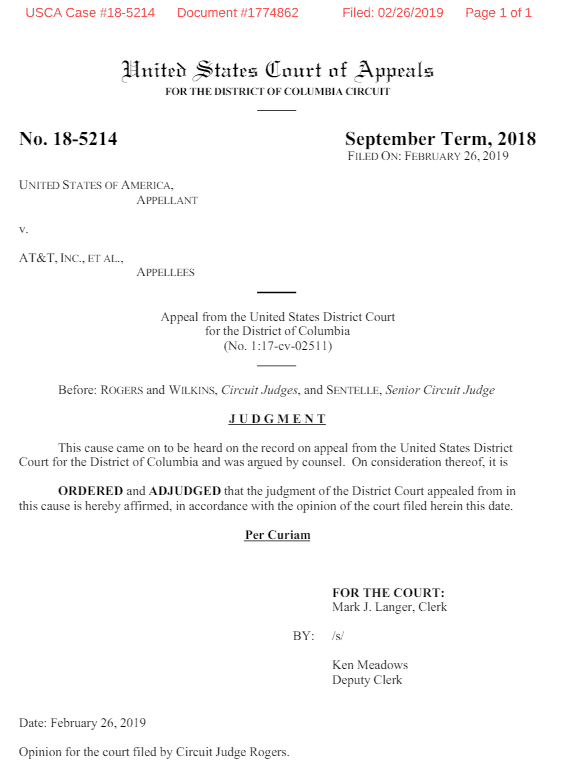 USCA Case #18-5214 Document #1774862 Filed: 02/26/2019 Page 1 of 1

United States Court of Appeals
FOR THE DISTRICT OF COLUMBIA CIRCUIT

No. 18-5214

September Term, 2018
FILED ON: FEBRUARY 26, 2019

UNITED STATES OF AMERICA,
APPELLANT

v.

AT&T, INC., ET AL.,
APPELLEES

Appeal from the United States District Court
for the District of Columbia
(No. 1:17-cv-02511)

Before: ROGERS and WILKINS, Circuit Judges, and SENTELLE, Senior Circuit Judge

JUDGMENT

This cause came on to be heard on the record on appeal from the United States District Court for the District of Columbia and was argued by counsel. On consideration thereof, it is

ORDERED and ADJUDGED that the judgment of the District Court appealed from in this cause is hereby affirmed, in accordance with the opinion of the court filed herein this date.

Per Curiam

FOR THE COURT:
Mark J. Langer, Clerk

BY: /s/

Ken Meadows
Deputy Clerk

Date: February 26, 2019

Opinion for the court filed by Circuit Judge Rogers.